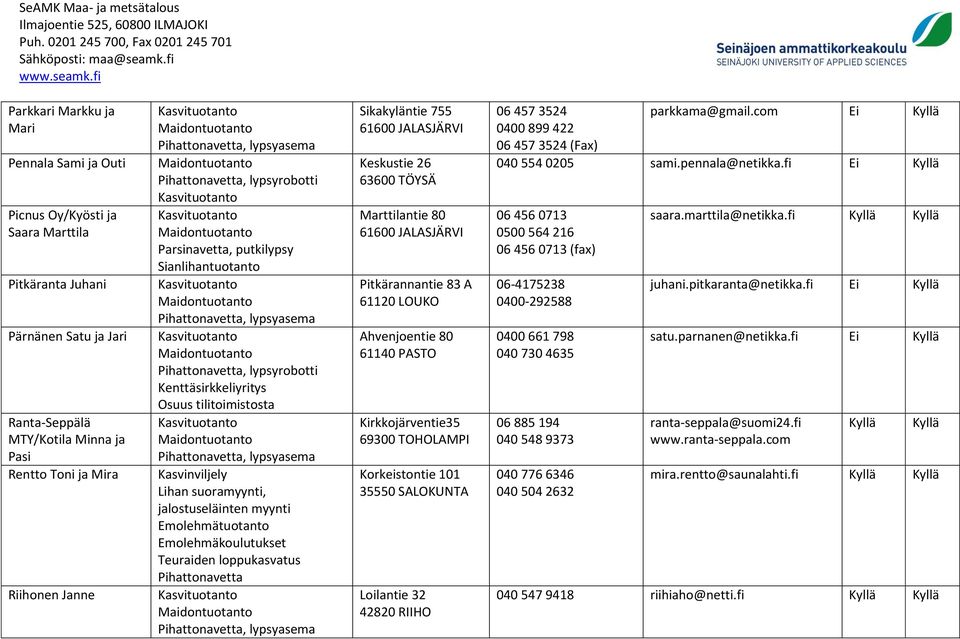 SeAMK Maa- ja metsätalous
Ilmajoentie 525, 60800 ILMAJOKI
Puh. 0201 245 700, Fax 0201 245 701
Sähköposti: maa@seamk.fi
www.seamk.fi

Seinäjoen ammattikorkeakoulu
SEINÄJOKI UNIVERSITY OF APPLIED SCIENCES

| | | | | | | |
|---|---|---|---|---|---|---|
| Parkkari Markku ja Mari | Kasvituotanto Maidontuotanto Pihattonavetta, lypsyasema | Sikakyläntie 755 61600 JALASJÄRVI | 06 457 3524 0400 899 422 06 457 3524 (Fax) | parkkama@gmail.com | Ei | Kyllä |
| Pennala Sami ja Outi | Maidontuotanto Pihattonavetta, lypsyrobotti Kasvituotanto | Keskustie 26 63600 TÖYSÄ | 040 554 0205 | sami.pennala@netikka.fi | Ei | Kyllä |
| Picnus Oy/Kyösti ja Saara Marttila | Kasvituotanto Maidontuotanto Parsinavetta, putkilypsy Sianlihantuotanto | Marttilantie 80 61600 JALASJÄRVI | 06 456 0713 0500 564 216 06 456 0713 (fax) | saara.marttila@netikka.fi | Kyllä | Kyllä |
| Pitkäranta Juhani | Kasvituotanto Maidontuotanto Pihattonavetta, lypsyasema | Pitkärannantie 83 A 61120 LOUKO | 06-4175238 0400-292588 | juhani.pitkaranta@netikka.fi | Ei | Kyllä |
| Pärnänen Satu ja Jari | Kasvituotanto Maidontuotanto Pihattonavetta, lypsyrobotti Kenttäsirkkeliyritys Osuus tilitoimistosta | Ahvenjoentie 80 61140 PASTO | 0400 661 798 040 730 4635 | satu.parnanen@netikka.fi | Ei | Kyllä |
| Ranta-Seppälä MTY/Kotila Minna ja Pasi | Kasvituotanto Maidontuotanto Pihattonavetta, lypsyasema | Kirkkojärventie35 69300 TOHOLAMPI | 06 885 194 040 548 9373 | ranta-seppala@suomi24.fi www.ranta-seppala.com | Kyllä | Kyllä |
| Rentto Toni ja Mira | Kasvinviljely Lihan suoramyynti, jalostuseläinten myynti Emolehmätuotanto Emolehmäkoulutukset Teuraiden loppukasvatus Pihattonavetta | Korkeistontie 101 35550 SALOKUNTA | 040 776 6346 040 504 2632 | mira.rentto@saunalahti.fi | Kyllä | Kyllä |
| Riihonen Janne | Kasvituotanto Maidontuotanto Pihattonavetta, lypsyasema | Loilantie 32 42820 RIIHO | 040 547 9418 | riihiaho@netti.fi | Kyllä | Kyllä |